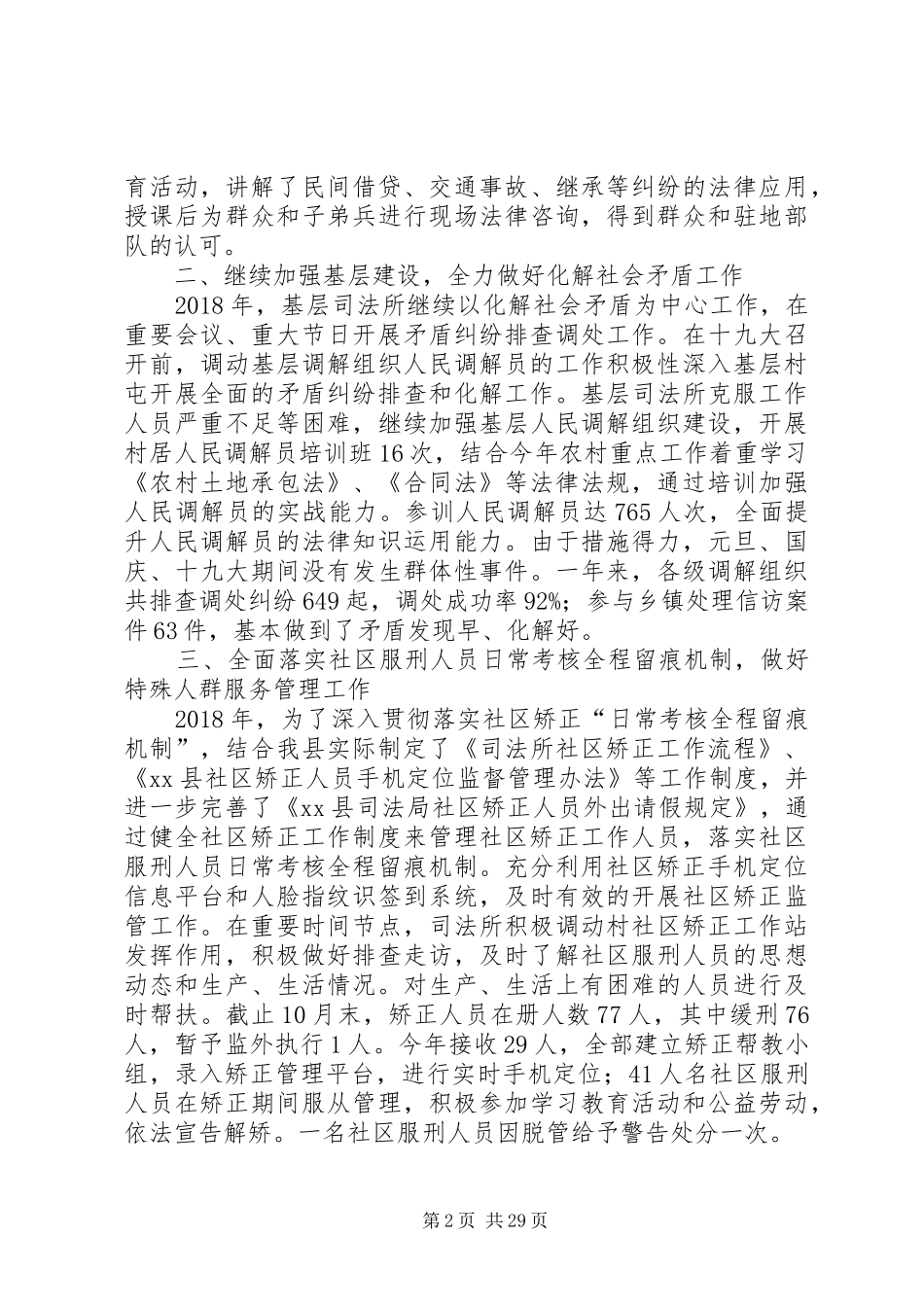 育活动，讲解了民间借贷、交通事故、继承等纠纷的法律应用，授课后为群众和子弟兵进行现场法律咨询，得到群众和驻地部队的认可。

二、继续加强基层建设，全力做好化解社会矛盾工作

2018年，基层司法所继续以化解社会矛盾为中心工作，在重要会议、重大节日开展矛盾纠纷排查调处工作。在十九大召开前，调动基层调解组织人民调解员的工作积极性深入基层村屯开展全面的矛盾纠纷排查和化解工作。基层司法所克服工作人员严重不足等困难，继续加强基层人民调解组织建设，开展村居人民调解员培训班16次，结合今年农村重点工作着重学习《农村土地承包法》、《合同法》等法律法规，通过培训加强人民调解员的实战能力。参训人民调解员达765人次，全面提升人民调解员的法律知识运用能力。由于措施得力，元旦、国庆、十九大期间没有发生群体性事件。一年来，各级调解组织共排查调处纠纷649起，调处成功率92%；参与乡镇处理信访案件63件，基本做到了矛盾发现早、化解好。

三、全面落实社区服刑人员日常考核全程留痕机制，做好特殊人群服务管理工作

2018年，为了深入贯彻落实社区矫正“日常考核全程留痕机制”，结合我县实际制定了《司法所社区矫正工作流程》、《xx县社区矫正人员手机定位监督管理办法》等工作制度，并进一步完善了《xx县司法局社区矫正人员外出请假规定》，通过健全社区矫正工作制度来管理社区矫正工作人员，落实社区服刑人员日常考核全程留痕机制。充分利用社区矫正手机定位信息平台和人脸指纹识签到系统，及时有效的开展社区矫正监管工作。在重要时间节点，司法所积极调动村社区矫正工作站发挥作用，积极做好排查走访，及时了解社区服刑人员的思想动态和生产、生活情况。对生产、生活上有困难的人员进行及时帮扶。截止10月末，矫正人员在册人数77人，其中缓刑76人，暂予监外执行1人。今年接收29人，全部建立矫正帮教小组，录入矫正管理平台，进行实时手机定位；41人名社区服刑人员在矫正期间服从管理，积极参加学习教育活动和公益劳动，依法宣告解矫。一名社区服刑人员因脱管给予警告处分一次。

第2页 共29页